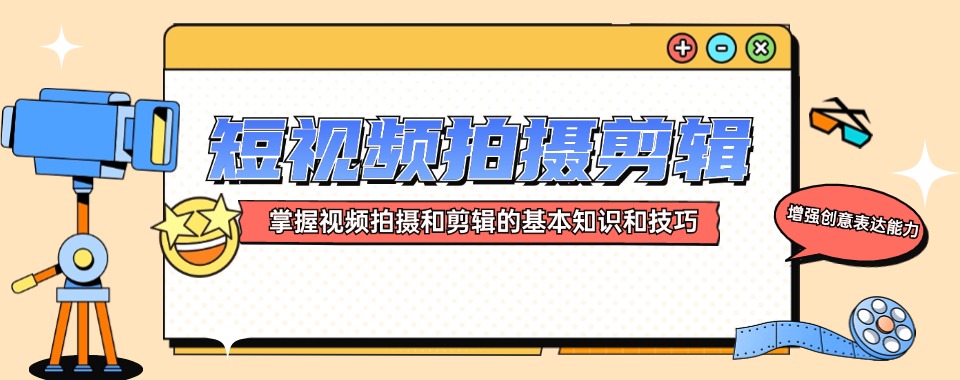 短视频拍摄剪辑

掌握视频拍摄和剪辑的基本知识和技巧

增强创意表达能力